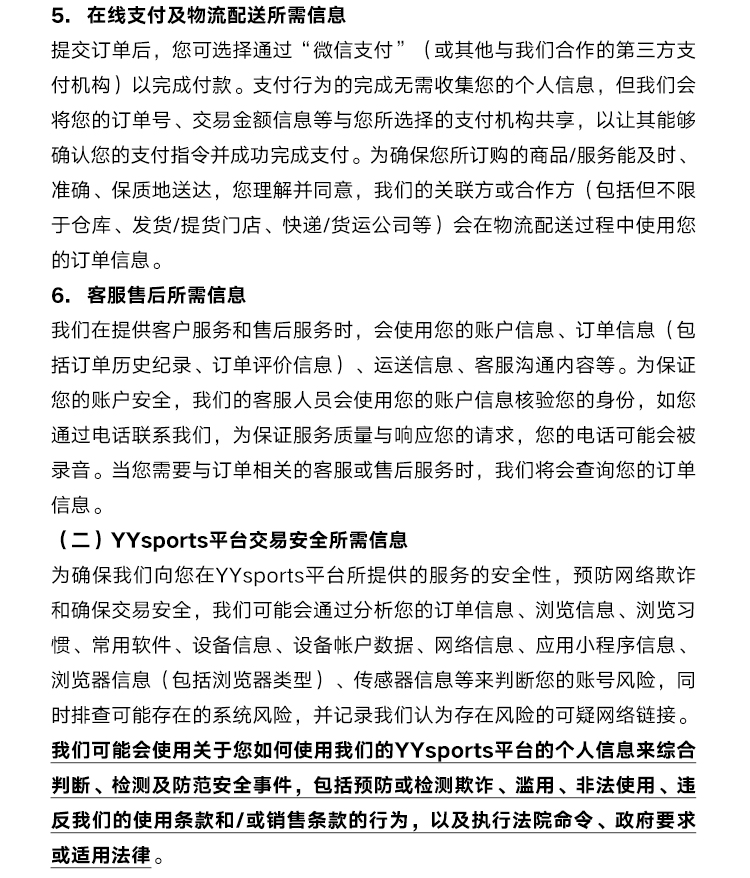 5. 在线支付及物流配送所需信息
提交订单后，您可选择通过“微信支付”（或其他与我们合作的第三方支付机构）以完成付款。支付行为的完成无需收集您的个人信息，但我们会将您的订单号、交易金额信息等与您所选择的支付机构共享，以让其能够确认您的支付指令并成功完成支付。为确保您所订购的商品/服务能及时、准确、保质地送达，您理解并同意，我们的关联方或合作方（包括但不限于仓库、发货/提货门店、快递/货运公司等）会在物流配送过程中使用您的订单信息。
6. 客服售后所需信息
我们在提供客户服务和售后服务时，会使用您的账户信息、订单信息（包括订单历史纪录、订单评价信息）、运送信息、客服沟通内容等。为保证您的账户安全，我们的客服人员会使用您的账户信息核验您的身份，如您通过电话联系我们，为保证服务质量与响应您的请求，您的电话可能会被录音。当您需要与订单相关的客服或售后服务时，我们将会查询您的订单信息。
（二）YYsports平台交易安全所需信息
为确保我们向您在YYsports平台所提供的服务的安全性，预防网络欺诈和确保交易安全，我们可能会通过分析您的订单信息、浏览信息、浏览习惯、常用软件、设备信息、设备帐户数据、网络信息、应用小程序信息、浏览器信息（包括浏览器类型）、传感器信息等来判断您的账号风险，同时排查可能存在的系统风险，并记录我们认为存在风险的可疑网络链接。我们可能会使用关于您如何使用我们的YYsports平台的个人信息来综合判断、检测及防范安全事件，包括预防或检测欺诈、滥用、非法使用、违反我们的使用条款和/或销售条款的行为，以及执行法院命令、政府要求或适用法律。